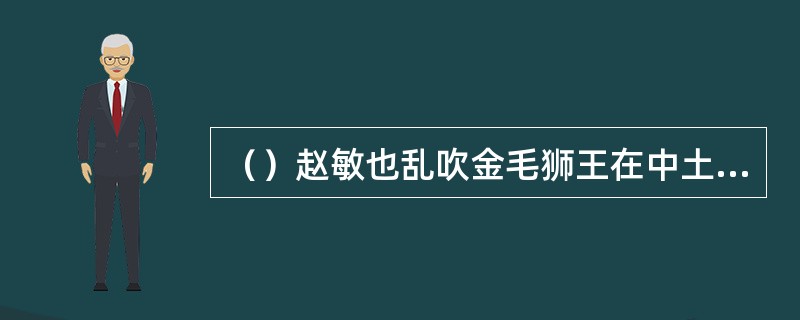 （）赵敏也乱吹金毛狮王在中土...